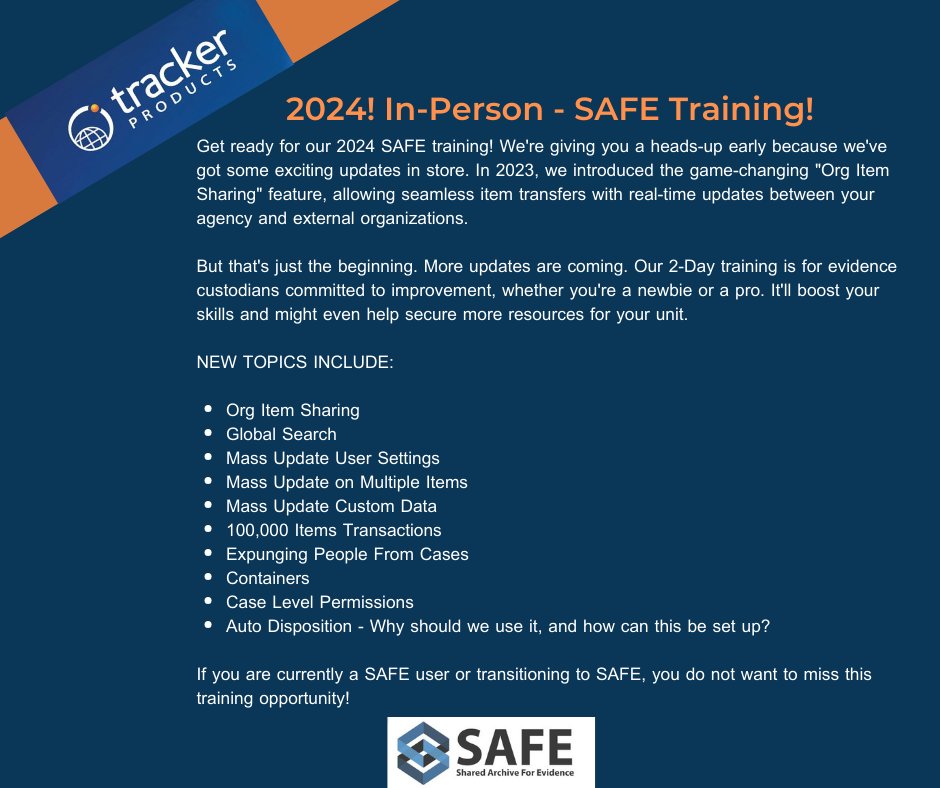 tracker
PRODUCTS

2024! In-Person - SAFE Training!

Get ready for our 2024 SAFE training! We're giving you a heads-up early because we've got some exciting updates in store. In 2023, we introduced the game-changing "Org Item Sharing" feature, allowing seamless item transfers with real-time updates between your agency and external organizations.

But that's just the beginning. More updates are coming. Our 2-Day training is for evidence custodians committed to improvement, whether you're a newbie or a pro. It'll boost your skills and might even help secure more resources for your unit.

NEW TOPICS INCLUDE:

• Org Item Sharing
• Global Search
• Mass Update User Settings
• Mass Update on Multiple Items
• Mass Update Custom Data
• 100,000 Items Transactions
• Expunging People From Cases
• Containers
• Case Level Permissions
• Auto Disposition - Why should we use it, and how can this be set up?

If you are currently a SAFE user or transitioning to SAFE, you do not want to miss this training opportunity!

SAFE
Shared Archive For Evidence